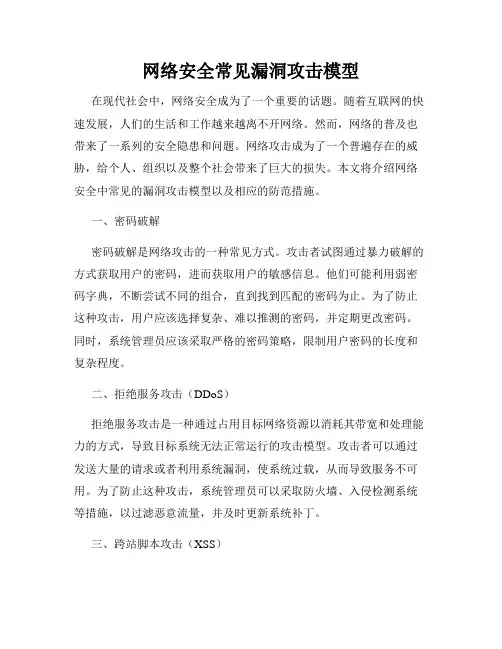 网络安全常见漏洞攻击模型

在现代社会中，网络安全成为了一个重要的话题。随着互联网的快速发展，人们的生活和工作越来越离不开网络。然而，网络的普及也带来了一系列的安全隐患和问题。网络攻击成为了一个普遍存在的威胁，给个人、组织以及整个社会带来了巨大的损失。本文将介绍网络安全中常见的漏洞攻击模型以及相应的防范措施。

一、密码破解

密码破解是网络攻击的一种常见方式。攻击者试图通过暴力破解的方式获取用户的密码，进而获取用户的敏感信息。他们可能利用弱密码字典，不断尝试不同的组合，直到找到匹配的密码为止。为了防止这种攻击，用户应该选择复杂、难以推测的密码，并定期更改密码。同时，系统管理员应该采取严格的密码策略，限制用户密码的长度和复杂程度。

二、拒绝服务攻击（DDoS）

拒绝服务攻击是一种通过占用目标网络资源以消耗其带宽和处理能力的方式，导致目标系统无法正常运行的攻击模型。攻击者可以通过发送大量的请求或者利用系统漏洞，使系统过载，从而导致服务不可用。为了防止这种攻击，系统管理员可以采取防火墙、入侵检测系统等措施，以过滤恶意流量，并及时更新系统补丁。

三、跨站脚本攻击（XSS）